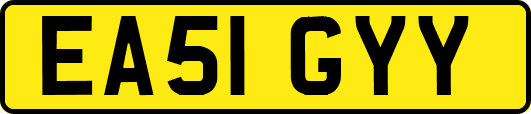 EA51 GYY